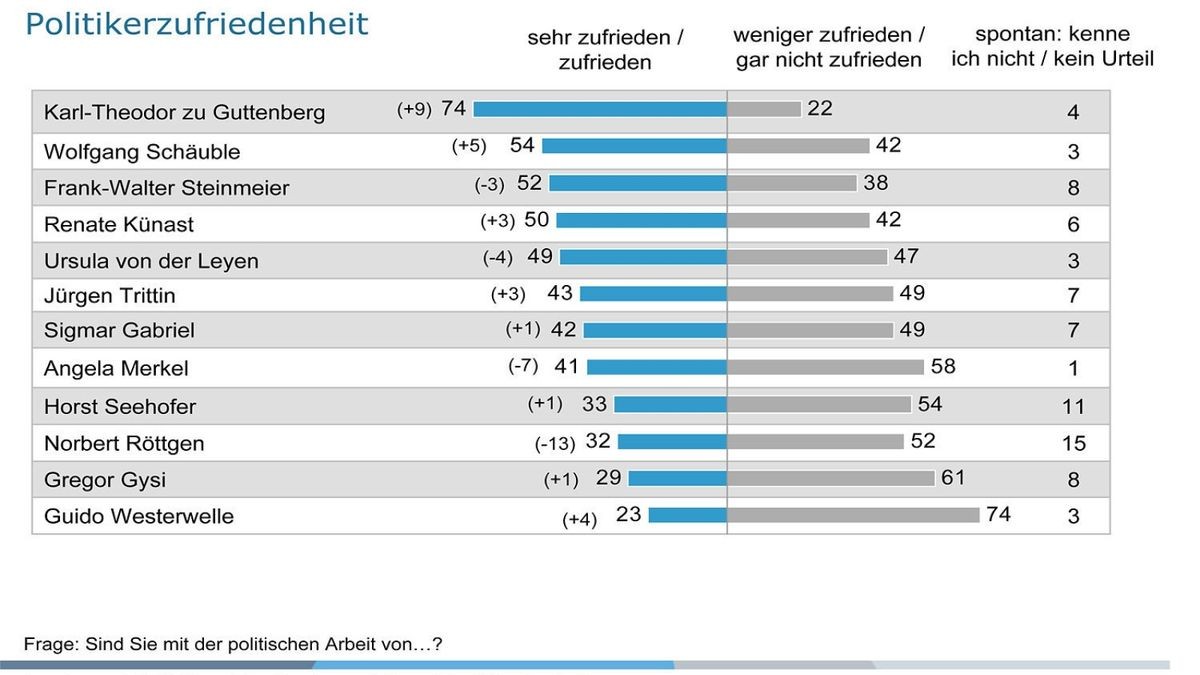 Politikerzufriedenheit

| | sehr zufrieden / zufrieden | weniger zufrieden / gar nicht zufrieden | spontan: kenne ich nicht / kein Urteil |
|---|---|---|---|
| Karl-Theodor zu Guttenberg | (+9) 74 | 22 | 4 |
| Wolfgang Schäuble | (+5) 54 | 42 | 3 |
| Frank-Walter Steinmeier | (-3) 52 | 38 | 8 |
| Renate Künast | (+3) 50 | 42 | 6 |
| Ursula von der Leyen | (-4) 49 | 47 | 3 |
| Jürgen Trittin | (+3) 43 | 49 | 7 |
| Sigmar Gabriel | (+1) 42 | 49 | 7 |
| Angela Merkel | (-7) 41 | 58 | 1 |
| Horst Seehofer | (+1) 33 | 54 | 11 |
| Norbert Röttgen | (-13) 32 | 52 | 15 |
| Gregor Gysi | (+1) 29 | 61 | 8 |
| Guido Westerwelle | (+4) 23 | 74 | 3 |

Frage: Sind Sie mit der politischen Arbeit von…?